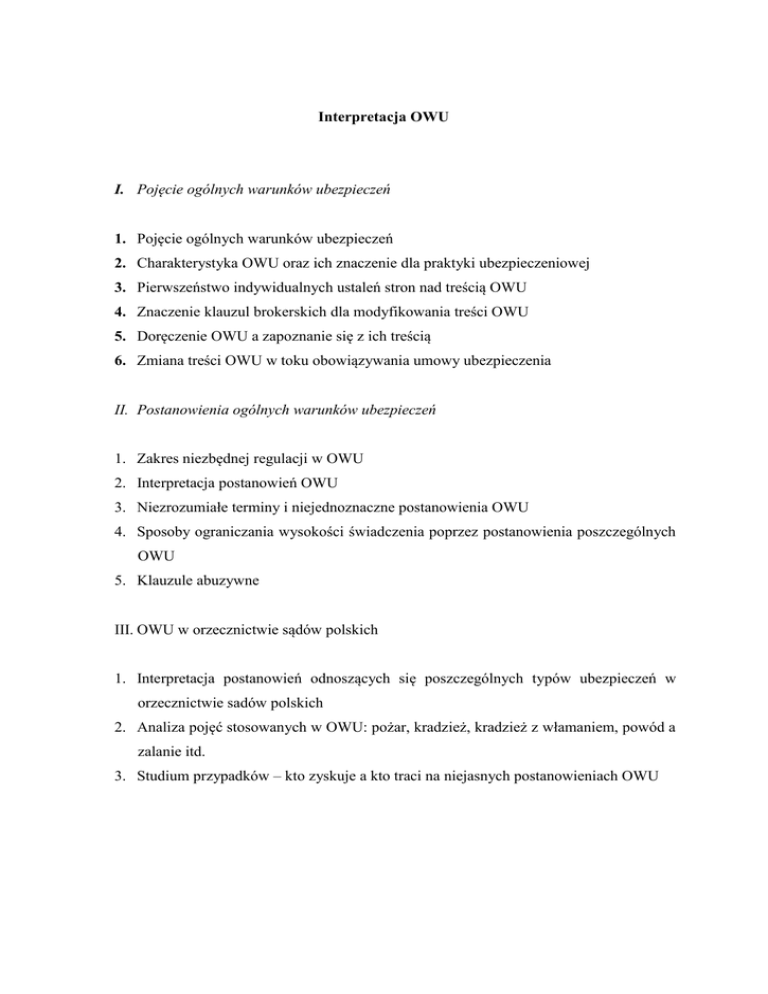 Interpretacja OWU

I. Pojęcie ogólnych warunków ubezpieczeń

1. Pojęcie ogólnych warunków ubezpieczeń
2. Charakterystyka OWU oraz ich znaczenie dla praktyki ubezpieczeniowej
3. Pierwszeństwo indywidualnych ustaleń stron nad treścią OWU
4. Znaczenie klauzul brokerskich dla modyfikowania treści OWU
5. Doręczenie OWU a zapoznanie się z ich treścią
6. Zmiana treści OWU w toku obowiązywania umowy ubezpieczenia

II. Postanowienia ogólnych warunków ubezpieczeń

1. Zakres niezbędnej regulacji w OWU
2. Interpretacja postanowień OWU
3. Niezrozumiałe terminy i niejednoznaczne postanowienia OWU
4. Sposoby ograniczania wysokości świadczenia poprzez postanowienia poszczególnych OWU
5. Klauzule abuzywne

III. OWU w orzecznictwie sądów polskich

1. Interpretacja postanowień odnoszących się poszczególnych typów ubezpieczeń w orzecznictwie sadów polskich
2. Analiza pojęć stosowanych w OWU: pożar, kradzież, kradzież z włamaniem, powód a zalanie itd.
3. Studium przypadków – kto zyskuje a kto traci na niejasnych postanowieniach OWU